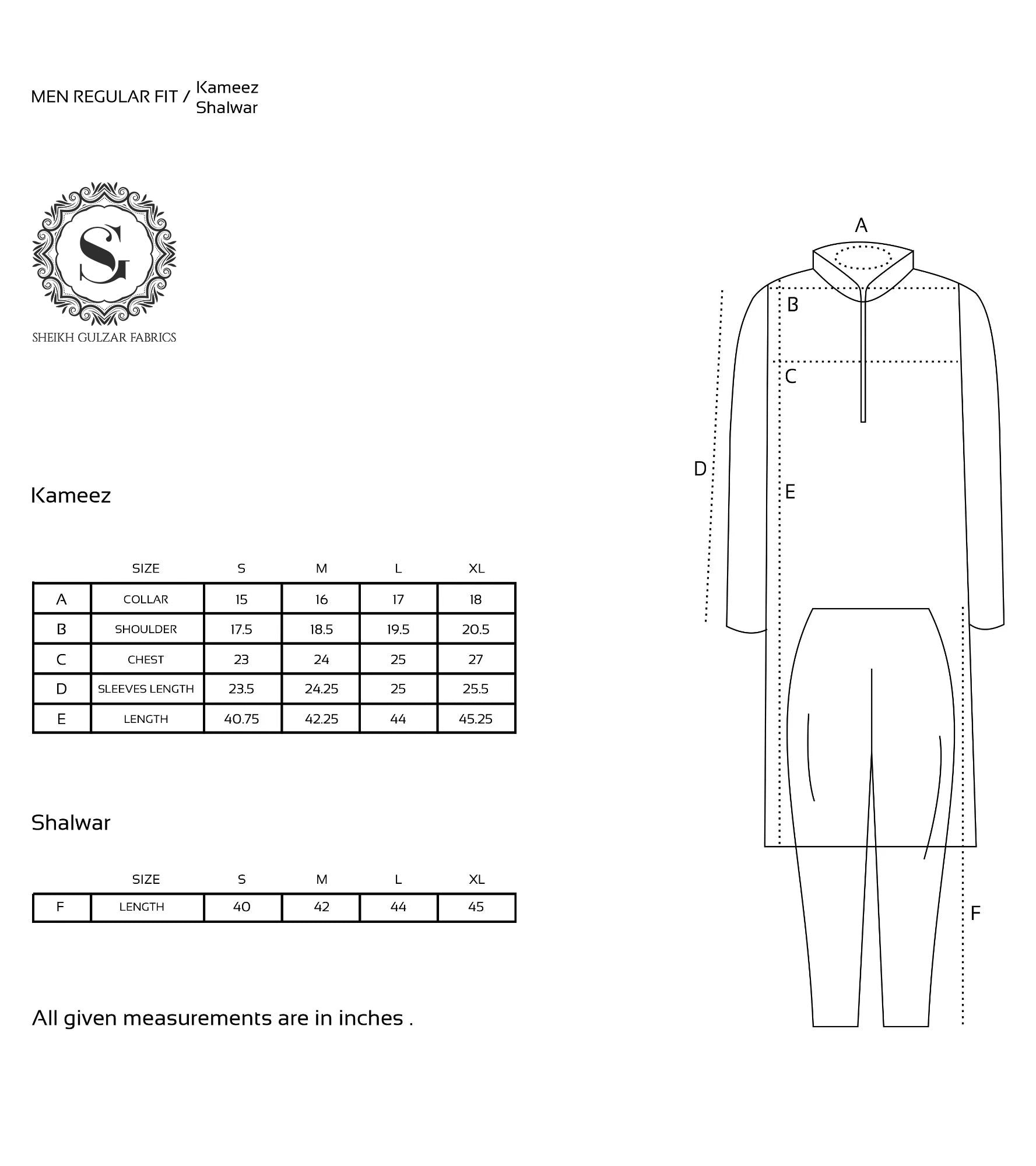 MEN REGULAR FIT / Kameez Shalwar

SG
SHEIKH GULZAR FABRICS

Kameez

| | SIZE | S | M | L | XL |
|---|---|---|---|---|---|
| A | COLLAR | 15 | 16 | 17 | 18 |
| B | SHOULDER | 17.5 | 18.5 | 19.5 | 20.5 |
| C | CHEST | 23 | 24 | 25 | 27 |
| D | SLEEVES LENGTH | 23.5 | 24.25 | 25 | 25.5 |
| E | LENGTH | 40.75 | 42.25 | 44 | 45.25 |

Shalwar

| | SIZE | S | M | L | XL |
|---|---|---|---|---|---|
| F | LENGTH | 40 | 42 | 44 | 45 |

All given measurements are in inches .

A
B
C
D
E
F